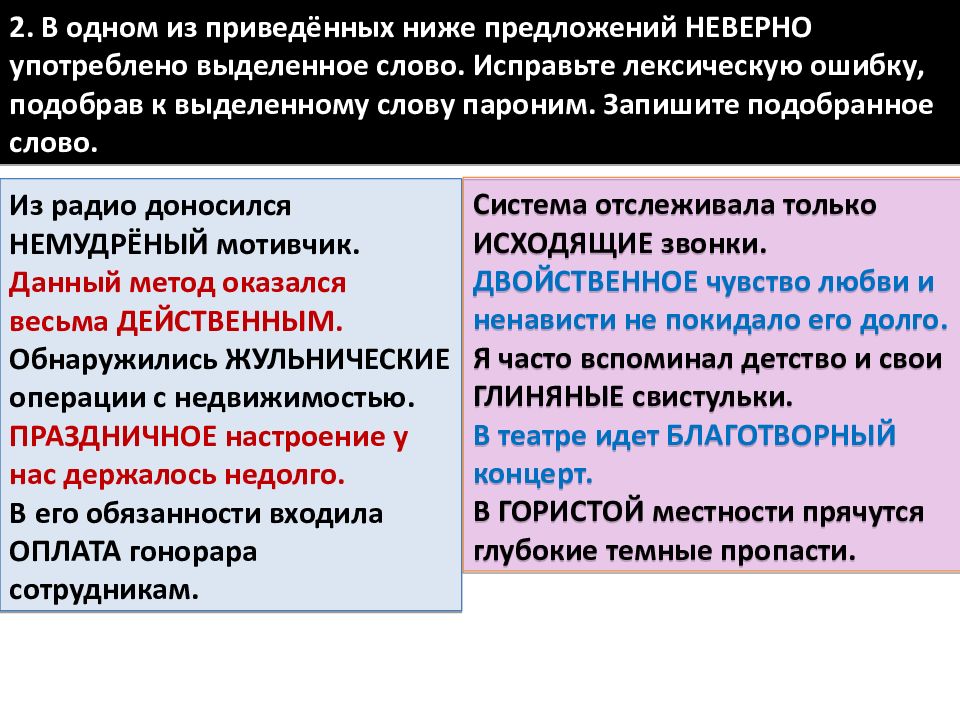 2. В одном из приведённых ниже предложений НЕВЕРНО употреблено выделенное слово. Исправьте лексическую ошибку, подобрав к выделенному слову пароним. Запишите подобранное слово.

Из радио доносился НЕМУДРЁНЫЙ мотивчик.
Данный метод оказался весьма ДЕЙСТВЕННЫМ.
Обнаружились ЖУЛЬНИЧЕСКИЕ операции с недвижимостью.
ПРАЗДНИЧНОЕ настроение у нас держалось недолго.
В его обязанности входила ОПЛАТА гонорара сотрудникам.

Система отслеживала только ИСХОДЯЩИЕ звонки.
ДВОЙСТВЕННОЕ чувство любви и ненависти не покидало его долго.
Я часто вспоминал детство и свои ГЛИНЯНЫЕ свистульки.
В театре идет БЛАГОТВОРНЫЙ концерт.
В ГОРИСТОЙ местности прячутся глубокие темные пропасти.